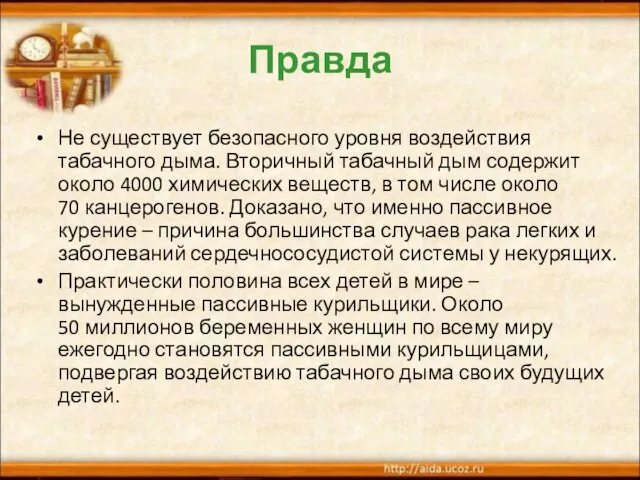 Правда

• Не существует безопасного уровня воздействия табачного дыма. Вторичный табачный дым содержит около 4000 химических веществ, в том числе около 70 канцерогенов. Доказано, что именно пассивное курение – причина большинства случаев рака легких и заболеваний сердечнососудистой системы у некурящих.

• Практически половина всех детей в мире – вынужденные пассивные курильщики. Около 50 миллионов беременных женщин по всему миру ежегодно становятся пассивными курильщицами, подвергая воздействию табачного дыма своих будущих детей.

http://aida.ucoz.ru